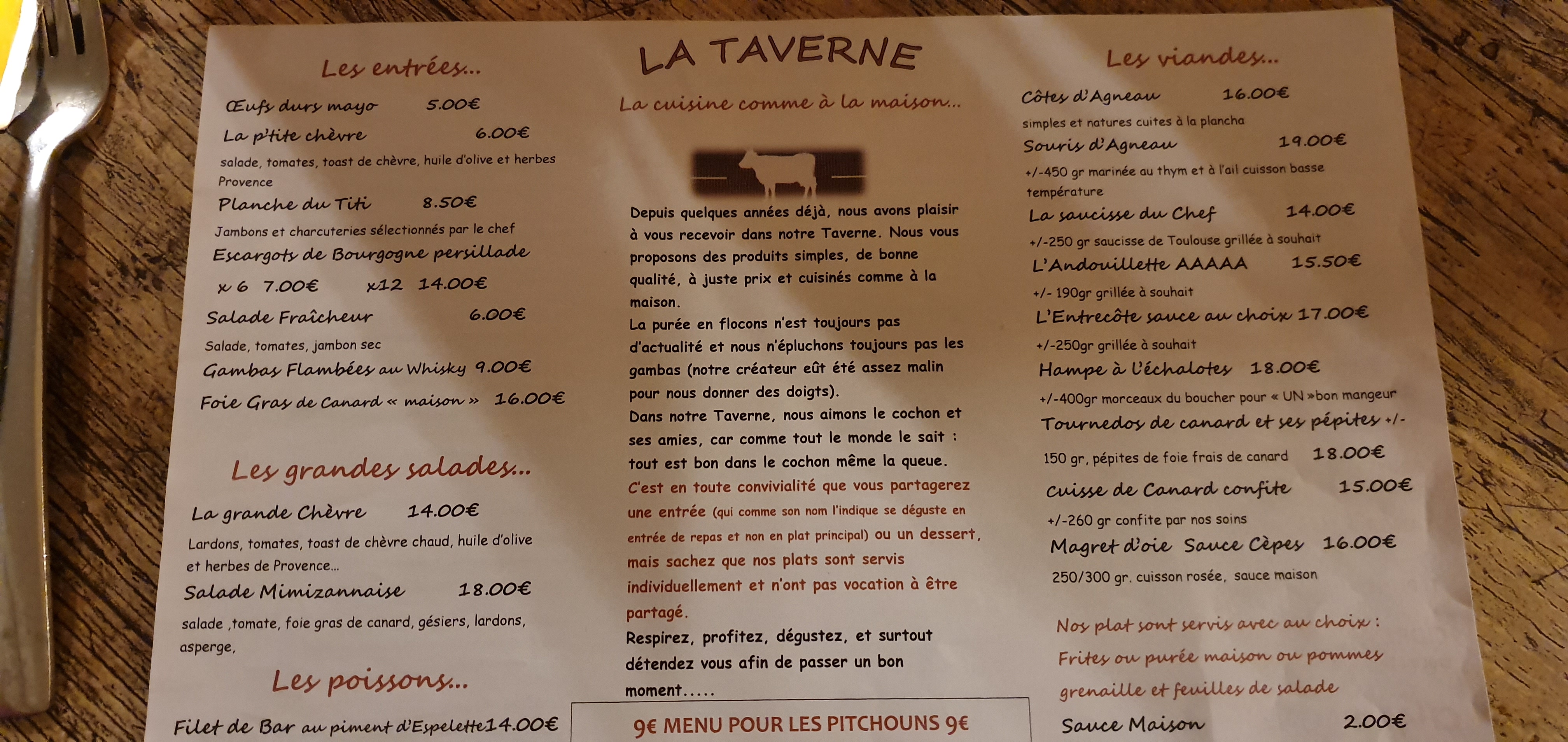 Les entrées...

Œufs durs mayo 5.00€

La p'tite chèvre 6.00€

salade, tomates, toast de chèvre, huile d'olive et herbes Provence

Planche du Titi 8.50€

Jambons et charcuteries sélectionnés par le chef

Escargots de Bourgogne persillade

x 6 7.00€ x12 14.00€

Salade Fraîcheur 6.00€

Salade, tomates, jambon sec

Gambas Flambées au Whisky 9.00€

Foie Gras de Canard « maison » 16.00€

Les grandes salades...

La grande Chèvre 14.00€

Lardons, tomates, toast de chèvre chaud, huile d'olive et herbes de Provence...

Salade Mimizannaise 18.00€

salade ,tomate, foie gras de canard, gésiers, lardons, asperge,

Les poissons...

Filet de Bar au piment d'Espelette14.00€

LA TAVERNE

La cuisine comme à la maison...

Depuis quelques années déjà, nous avons plaisir à vous recevoir dans notre Taverne. Nous vous proposons des produits simples, de bonne qualité, à juste prix et cuisinés comme à la maison.

La purée en flocons n'est toujours pas d'actualité et nous n'épluchons toujours pas les gambas (notre créateur eût été assez malin pour nous donner des doigts).

Dans notre Taverne, nous aimons le cochon et ses amies, car comme tout le monde le sait : tout est bon dans le cochon même la queue.

C'est en toute convivialité que vous partagerez une entrée (qui comme son nom l'indique se déguste en entrée de repas et non en plat principal) ou un dessert, mais sachez que nos plats sont servis individuellement et n'ont pas vocation à être partagé.

Respirez, profitez, dégustez, et surtout détendez vous afin de passer un bon moment.....

9€ MENU POUR LES PITCHOUNS 9€

Les viandes...

Côtes d'Agneau 16.00€

simples et natures cuites à la plancha

Souris d'Agneau 19.00€

+/-450 gr marinée au thym et à l'ail cuisson basse température

La saucisse du Chef 14.00€

+/-250 gr saucisse de Toulouse grillée à souhait

L'Andouillette AAAAA 15.50€

+/- 190gr grillée à souhait

L'Entrecôte sauce au choix 17.00€

+/-250gr grillée à souhait

Hampe à l'échalotes 18.00€

+/-400gr morceaux du boucher pour « UN »bon mangeur

Tournedos de canard et ses pépites +/- 150 gr, pépites de foie frais de canard 18.00€

Cuisse de Canard confite 15.00€

+/-260 gr confite par nos soins

Magret d'oie Sauce Cèpes 16.00€

250/300 gr. cuisson rosée, sauce maison

Nos plat sont servis avec au choix :

Frites ou purée maison ou pommes grenaille et feuilles de salade

Sauce Maison 2.00€